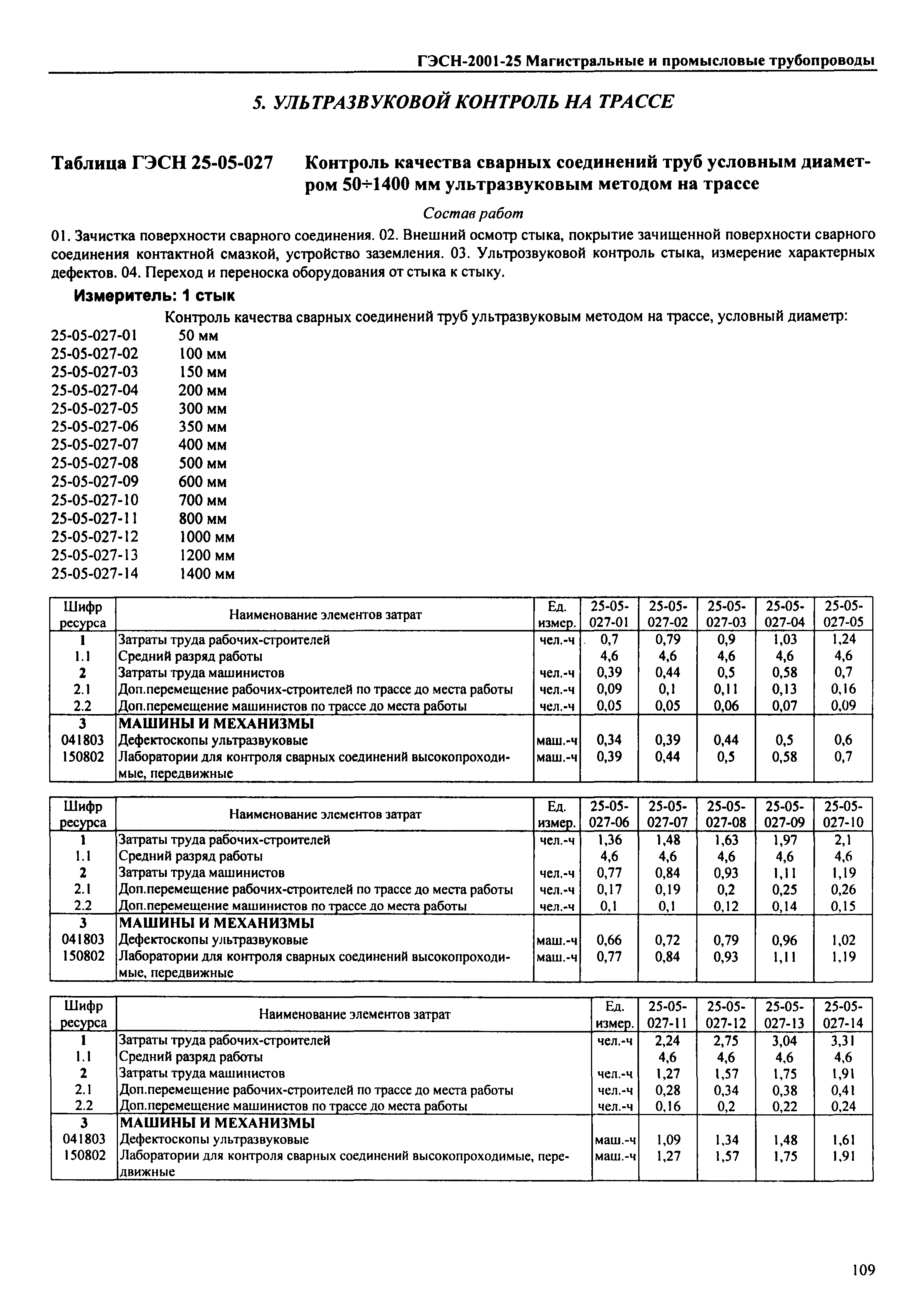 ГЭСН-2001-25 Магистральные и промысловые трубопроводы

5. УЛЬТРАЗВУКОВОЙ КОНТРОЛЬ НА ТРАССЕ

Таблица ГЭСН 25-05-027 Контроль качества сварных соединений труб условным диаметром 50÷1400 мм ультразвуковым методом на трассе

Состав работ

01. Зачистка поверхности сварного соединения. 02. Внешний осмотр стыка, покрытие зачищенной поверхности сварного соединения контактной смазкой, устройство заземления. 03. Ультрозвуковой контроль стыка, измерение характерных дефектов. 04. Переход и переноска оборудования от стыка к стыку.

Измеритель: 1 стык

Контроль качества сварных соединений труб ультразвуковым методом на трассе, условный диаметр:
25-05-027-01 50 мм
25-05-027-02 100 мм
25-05-027-03 150 мм
25-05-027-04 200 мм
25-05-027-05 300 мм
25-05-027-06 350 мм
25-05-027-07 400 мм
25-05-027-08 500 мм
25-05-027-09 600 мм
25-05-027-10 700 мм
25-05-027-11 800 мм
25-05-027-12 1000 мм
25-05-027-13 1200 мм
25-05-027-14 1400 мм

| Шифр ресурса | Наименование элементов затрат | Ед. измер. | 25-05-027-01 | 25-05-027-02 | 25-05-027-03 | 25-05-027-04 | 25-05-027-05 |
|---|---|---|---|---|---|---|---|
| 1 | Затраты труда рабочих-строителей | чел.-ч | 0,7 | 0,79 | 0,9 | 1,03 | 1,24 |
| 1.1 | Средний разряд работы | | 4,6 | 4,6 | 4,6 | 4,6 | 4,6 |
| 2 | Затраты труда машинистов | чел.-ч | 0,39 | 0,44 | 0,5 | 0,58 | 0,7 |
| 2.1 | Доп.перемещение рабочих-строителей по трассе до места работы | чел.-ч | 0,09 | 0,1 | 0,11 | 0,13 | 0,16 |
| 2.2 | Доп.перемещение машинистов по трассе до места работы | чел.-ч | 0,05 | 0,05 | 0,06 | 0,07 | 0,09 |
| 3 | МАШИНЫ И МЕХАНИЗМЫ | | | | | | |
| 041803 | Дефектоскопы ультразвуковые | маш.-ч | 0,34 | 0,39 | 0,44 | 0,5 | 0,6 |
| 150802 | Лаборатории для контроля сварных соединений высокопроходимые, передвижные | маш.-ч | 0,39 | 0,44 | 0,5 | 0,58 | 0,7 |

| Шифр ресурса | Наименование элементов затрат | Ед. измер. | 25-05-027-06 | 25-05-027-07 | 25-05-027-08 | 25-05-027-09 | 25-05-027-10 |
|---|---|---|---|---|---|---|---|
| 1 | Затраты труда рабочих-строителей | чел.-ч | 1,36 | 1,48 | 1,63 | 1,97 | 2,1 |
| 1.1 | Средний разряд работы | | 4,6 | 4,6 | 4,6 | 4,6 | 4,6 |
| 2 | Затраты труда машинистов | чел.-ч | 0,77 | 0,84 | 0,93 | 1,11 | 1,19 |
| 2.1 | Доп.перемещение рабочих-строителей по трассе до места работы | чел.-ч | 0,17 | 0,19 | 0,2 | 0,25 | 0,26 |
| 2.2 | Доп.перемещение машинистов по трассе до места работы | чел.-ч | 0,1 | 0,1 | 0,12 | 0,14 | 0,15 |
| 3 | МАШИНЫ И МЕХАНИЗМЫ | | | | | | |
| 041803 | Дефектоскопы ультразвуковые | маш.-ч | 0,66 | 0,72 | 0,79 | 0,96 | 1,02 |
| 150802 | Лаборатории для контроля сварных соединений высокопроходимые, передвижные | маш.-ч | 0,77 | 0,84 | 0,93 | 1,11 | 1,19 |

| Шифр ресурса | Наименование элементов затрат | Ед. измер. | 25-05-027-11 | 25-05-027-12 | 25-05-027-13 | 25-05-027-14 |
|---|---|---|---|---|---|---|
| 1 | Затраты труда рабочих-строителей | чел.-ч | 2,24 | 2,75 | 3,04 | 3,31 |
| 1.1 | Средний разряд работы | | 4,6 | 4,6 | 4,6 | 4,6 |
| 2 | Затраты труда машинистов | чел.-ч | 1,27 | 1,57 | 1,75 | 1,91 |
| 2.1 | Доп.перемещение рабочих-строителей по трассе до места работы | чел.-ч | 0,28 | 0,34 | 0,38 | 0,41 |
| 2.2 | Доп.перемещение машинистов по трассе до места работы | чел.-ч | 0,16 | 0,2 | 0,22 | 0,24 |
| 3 | МАШИНЫ И МЕХАНИЗМЫ | | | | | |
| 041803 | Дефектоскопы ультразвуковые | маш.-ч | 1,09 | 1,34 | 1,48 | 1,61 |
| 150802 | Лаборатории для контроля сварных соединений высокопроходимые, передвижные | маш.-ч | 1,27 | 1,57 | 1,75 | 1,91 |

109